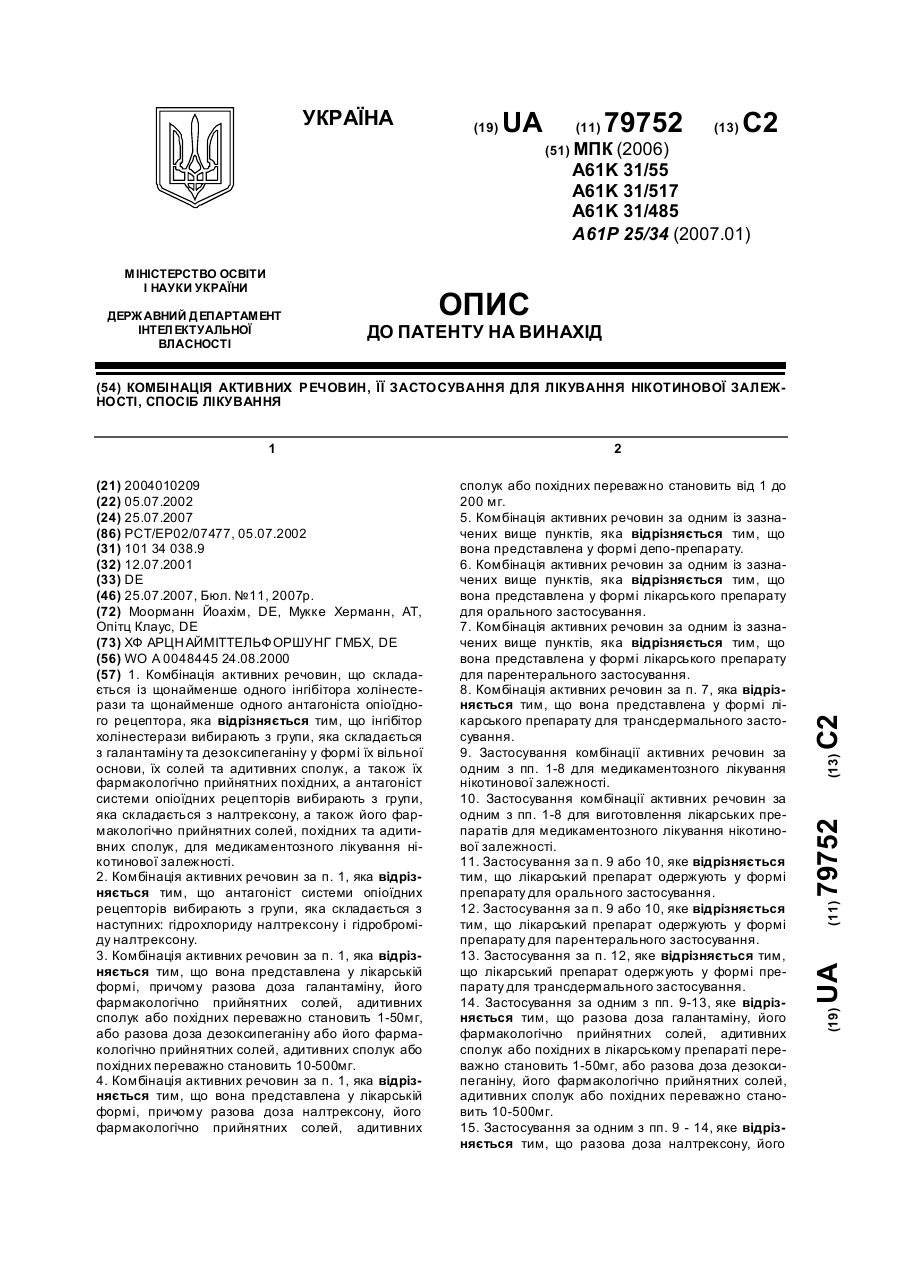 УКРАЇНА

(19) UA (11) 79752 (13) C2

(51) МПК (2006)
A61K 31/55
A61K 31/517
A61K 31/485
A61P 25/34 (2007.01)

МІНІСТЕРСТВО ОСВІТИ І НАУКИ УКРАЇНИ

ДЕРЖАВНИЙ ДЕПАРТАМЕНТ ІНТЕЛЕКТУАЛЬНОЇ ВЛАСНОСТІ

ОПИС
ДО ПАТЕНТУ НА ВИНАХІД

(54) КОМБІНАЦІЯ АКТИВНИХ РЕЧОВИН, ЇЇ ЗАСТОСУВАННЯ ДЛЯ ЛІКУВАННЯ НІКОТИНОВОЇ ЗАЛЕЖНОСТІ, СПОСІБ ЛІКУВАННЯ

1

(21) 2004010209
(22) 05.07.2002
(24) 25.07.2007
(86) PCT/EP02/07477, 05.07.2002
(31) 101 34 038.9
(32) 12.07.2001
(33) DE
(46) 25.07.2007, Бюл. №11, 2007р.
(72) Моорманн Йоахім, DE, Мукке Херманн, AT, Опітц Клаус, DE
(73) ХФ АРЦНАЙМІТТЕЛЬФОРШУНГ ГМБХ, DE
(56) WO A 0048445 24.08.2000
(57) 1. Комбінація активних речовин, що складається із щонайменше одного інгібітора холінестерази та щонайменше одного антагоніста опіоїдного рецептора, яка відрізняється тим, що інгібітор холінестерази вибирають з групи, яка складається з галантаміну та дезоксипеганіну у формі їх вільної основи, їх солей та адитивних сполук, а також їх фармакологічно прийнятних похідних, а антагоніст системи опіоїдних рецепторів вибирають з групи, яка складається з налтрексону, а також його фармакологічно прийнятних солей, похідних та адитивних сполук, для медикаментозного лікування нікотинової залежності.
2. Комбінація активних речовин за п. 1, яка відрізняється тим, що антагоніст системи опіоїдних рецепторів вибирають з групи, яка складається з наступних: гідрохлориду налтрексону і гідроброміду налтрексону.
3. Комбінація активних речовин за п. 1, яка відрізняється тим, що вона представлена у лікарській формі, причому разова доза галантаміну, його фармакологічно прийнятних солей, адитивних сполук або похідних переважно становить 1-50мг, або разова доза дезоксипеганіну або його фармакологічно прийнятних солей, адитивних сполук або похідних переважно становить 10-500мг.
4. Комбінація активних речовин за п. 1, яка відрізняється тим, що вона представлена у лікарській формі, причому разова доза налтрексону, його фармакологічно прийнятних солей, адитивних

2

сполук або похідних переважно становить від 1 до 200 мг.
5. Комбінація активних речовин за одним із зазначених вище пунктів, яка відрізняється тим, що вона представлена у формі депо-препарату.
6. Комбінація активних речовин за одним із зазначених вище пунктів, яка відрізняється тим, що вона представлена у формі лікарського препарату для орального застосування.
7. Комбінація активних речовин за одним із зазначених вище пунктів, яка відрізняється тим, що вона представлена у формі лікарського препарату для парентерального застосування.
8. Комбінація активних речовин за п. 7, яка відрізняється тим, що вона представлена у формі лікарського препарату для трансдермального застосування.
9. Застосування комбінації активних речовин за одним з пп. 1-8 для медикаментозного лікування нікотинової залежності.
10. Застосування комбінації активних речовин за одним з пп. 1-8 для виготовлення лікарських препаратів для медикаментозного лікування нікотинової залежності.
11. Застосування за п. 9 або 10, яке відрізняється тим, що лікарський препарат одержують у формі препарату для орального застосування.
12. Застосування за п. 9 або 10, яке відрізняється тим, що лікарський препарат одержують у формі препарату для парентерального застосування.
13. Застосування за п. 12, яке відрізняється тим, що лікарський препарат одержують у формі препарату для трансдермального застосування.
14. Застосування за одним з пп. 9-13, яке відрізняється тим, що разова доза галантаміну, його фармакологічно прийнятних солей, адитивних сполук або похідних в лікарському препараті переважно становить 1-50мг, або разова доза дезоксипеганіну, його фармакологічно прийнятних солей, адитивних сполук або похідних переважно становить 10-500мг.
15. Застосування за одним з пп. 9 - 14, яке відрізняється тим, що разова доза налтрексону, його

(19) UA (11) 79752 (13) C2